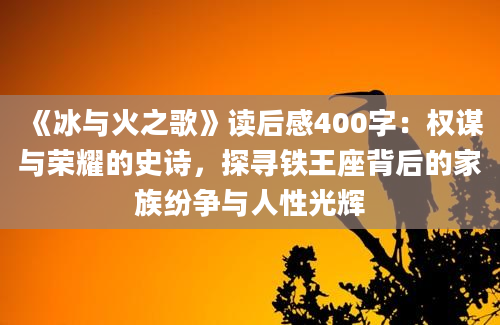 《冰与火之歌》读后感400字：权谋与荣耀的史诗，探寻铁王座背后的家族纷争与人性光辉